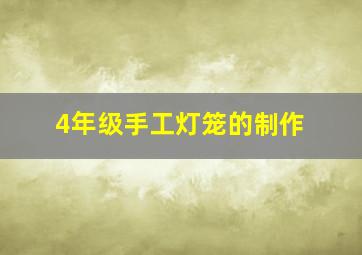 4年级手工灯笼的制作